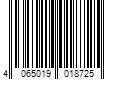 4 065019 018725